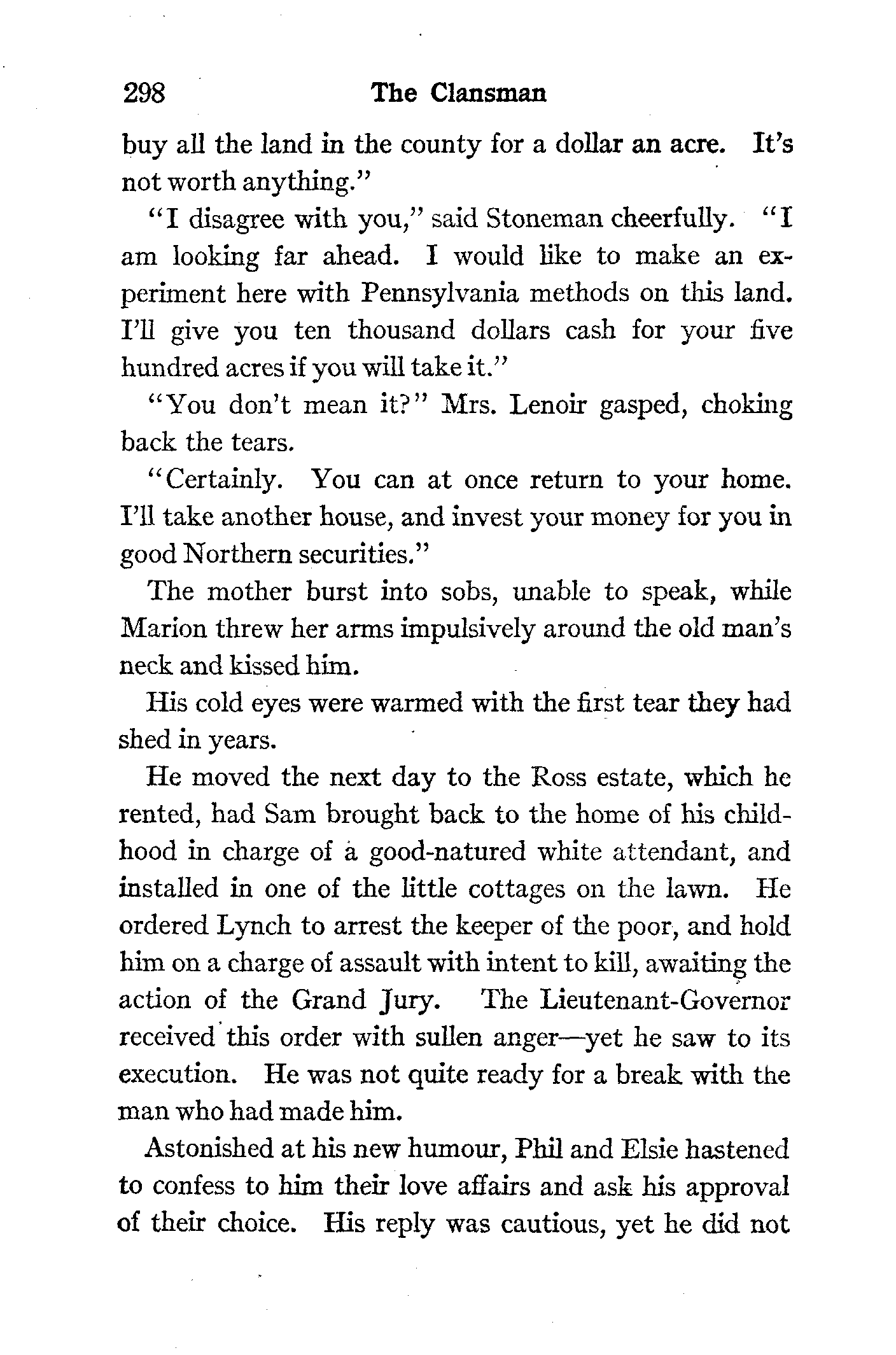 298 The Clansman

buy all the land in the county for a dollar an acre. It's not worth anything."

"I disagree with you," said Stoneman cheerfully. "I am looking far ahead. I would like to make an experiment here with Pennsylvania methods on this land. I'll give you ten thousand dollars cash for your five hundred acres if you will take it."

"You don't mean it?" Mrs. Lenoir gasped, choking back the tears.

"Certainly. You can at once return to your home. I'll take another house, and invest your money for you in good Northern securities."

The mother burst into sobs, unable to speak, while Marion threw her arms impulsively around the old man's neck and kissed him.

His cold eyes were warmed with the first tear they had shed in years.

He moved the next day to the Ross estate, which he rented, had Sam brought back to the home of his childhood in charge of a good-natured white attendant, and installed in one of the little cottages on the lawn. He ordered Lynch to arrest the keeper of the poor, and hold him on a charge of assault with intent to kill, awaiting the action of the Grand Jury. The Lieutenant-Governor received this order with sullen anger—yet he saw to its execution. He was not quite ready for a break with the man who had made him.

Astonished at his new humour, Phil and Elsie hastened to confess to him their love affairs and ask his approval of their choice. His reply was cautious, yet he did not